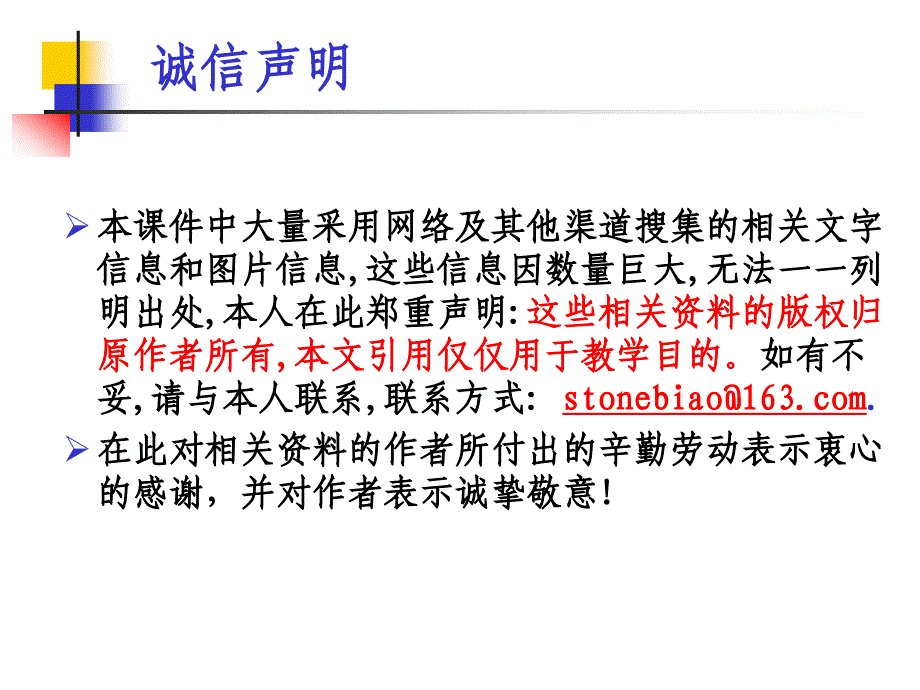 诚信声明

本课件中大量采用网络及其他渠道搜集的相关文字信息和图片信息,这些信息因数量巨大,无法一一列明出处,本人在此郑重声明:这些相关资料的版权归原作者所有,本文引用仅仅用于教学目的。如有不妥,请与本人联系,联系方式: stonebiao@163.com.

在此对相关资料的作者所付出的辛勤劳动表示衷心的感谢，并对作者表示诚挚敬意!